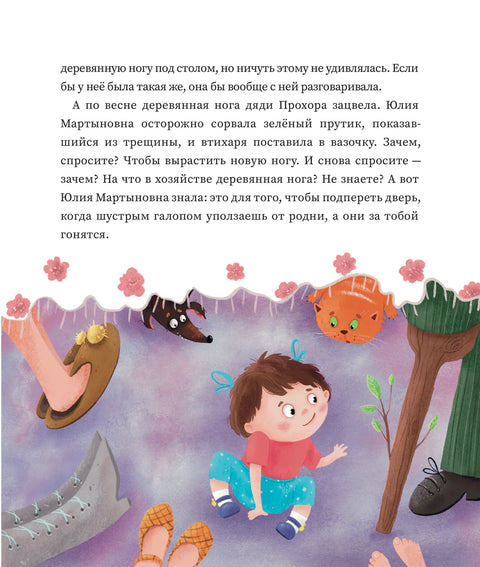 деревянную ногу под столом, но ничуть этому не удивлялась. Если бы у неё была такая же, она бы вообще с ней разговаривала.

А по весне деревянная нога дяди Прохора зацвела. Юлия Мартыновна осторожно сорвала зелёный прутик, показавшийся из трещины, и втихаря поставила в вазочку. Зачем, спросите? Чтобы вырастить новую ногу. И снова спросите — зачем? На что в хозяйстве деревянная нога? Не знаете? А вот Юлия Мартыновна знала: это для того, чтобы подпереть дверь, когда шустрым галопом уползаешь от родни, а они за тобой гонятся.